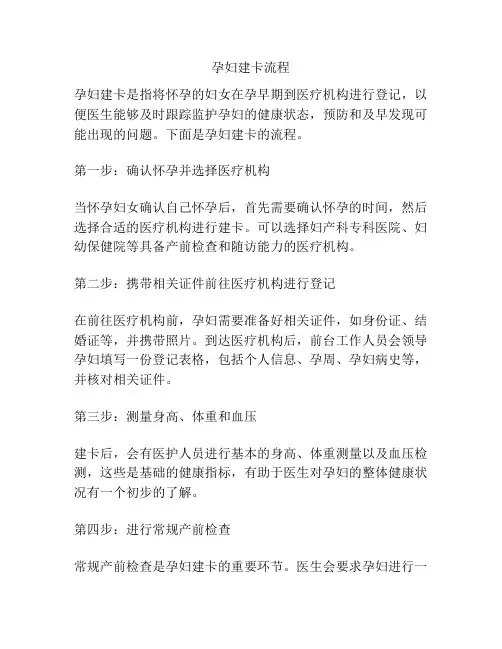 孕妇建卡流程

孕妇建卡是指将怀孕的妇女在孕早期到医疗机构进行登记，以便医生能够及时跟踪监护孕妇的健康状态，预防和及早发现可能出现的问题。下面是孕妇建卡的流程。

第一步：确认怀孕并选择医疗机构

当怀孕妇女确认自己怀孕后，首先需要确认怀孕的时间，然后选择合适的医疗机构进行建卡。可以选择妇产科专科医院、妇幼保健院等具备产前检查和随访能力的医疗机构。

第二步：携带相关证件前往医疗机构进行登记

在前往医疗机构前，孕妇需要准备好相关证件，如身份证、结婚证等，并携带照片。到达医疗机构后，前台工作人员会领导孕妇填写一份登记表格，包括个人信息、孕周、孕妇病史等，并核对相关证件。

第三步：测量身高、体重和血压

建卡后，会有医护人员进行基本的身高、体重测量以及血压检测，这些是基础的健康指标，有助于医生对孕妇的整体健康状况有一个初步的了解。

第四步：进行常规产前检查

常规产前检查是孕妇建卡的重要环节。医生会要求孕妇进行一